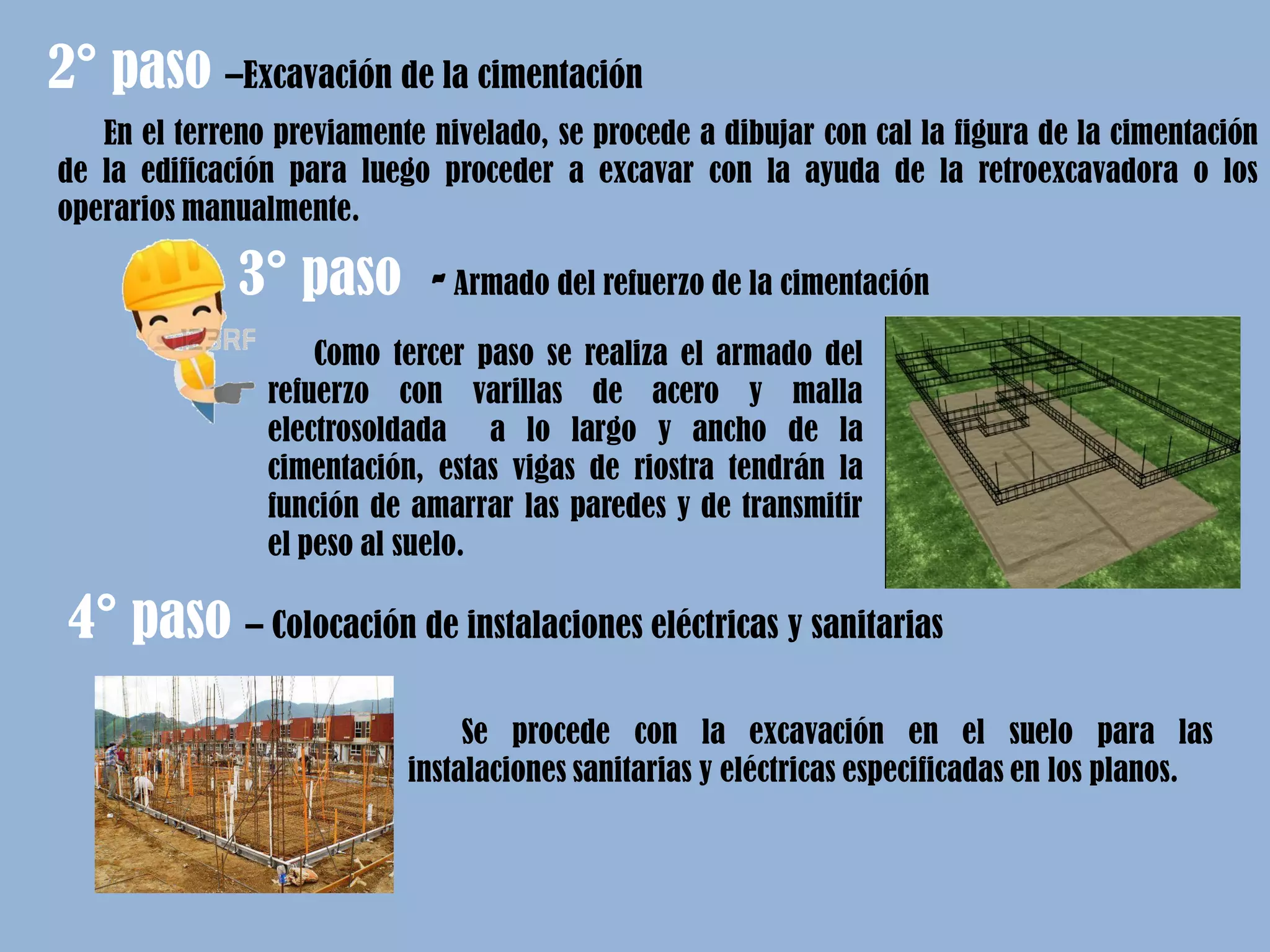 2° paso –Excavación de la cimentación

En el terreno previamente nivelado, se procede a dibujar con cal la figura de la cimentación de la edificación para luego proceder a excavar con la ayuda de la retroexcavadora o los operarios manualmente.

3° paso - Armado del refuerzo de la cimentación

123RF

Como tercer paso se realiza el armado del refuerzo con varillas de acero y malla electrosoldada a lo largo y ancho de la cimentación, estas vigas de riostra tendrán la función de amarrar las paredes y de transmitir el peso al suelo.

4° paso – Colocación de instalaciones eléctricas y sanitarias

Se procede con la excavación en el suelo para las instalaciones sanitarias y eléctricas especificadas en los planos.